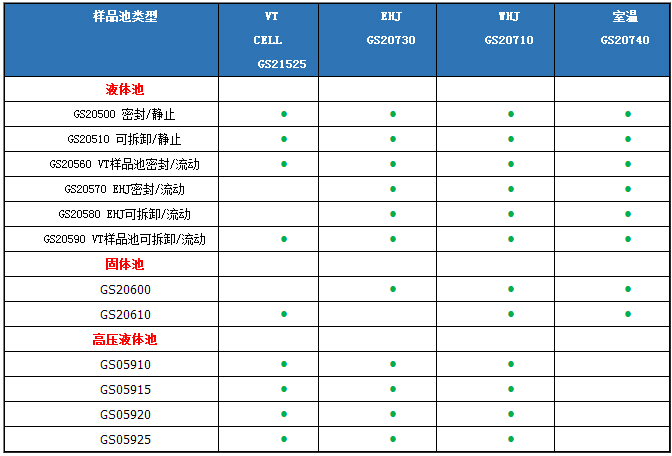 | 样品池类型 | VT CELL GS21525 | EHJ GS20730 | WHJ GS20710 | 室温 GS20740 |
|---|---|---|---|---|
| 液体池 | | | | |
| GS20500 密封/静止 | ● | ● | ● | ● |
| GS20510 可拆卸/静止 | ● | ● | ● | ● |
| GS20560 VT样品池密封/流动 | ● | ● | ● | ● |
| GS20570 EHJ密封/流动 | | ● | ● | ● |
| GS20580 EHJ可拆卸/流动 | | ● | ● | ● |
| GS20590 VT样品池可拆卸/流动 | ● | ● | ● | ● |
| 固体池 | | | | |
| GS20600 | | ● | ● | ● |
| GS20610 | ● | | ● | ● |
| 高压液体池 | | | | |
| GS05910 | ● | ● | ● | |
| GS05915 | ● | ● | ● | |
| GS05920 | ● | ● | ● | |
| GS05925 | ● | ● | ● | |